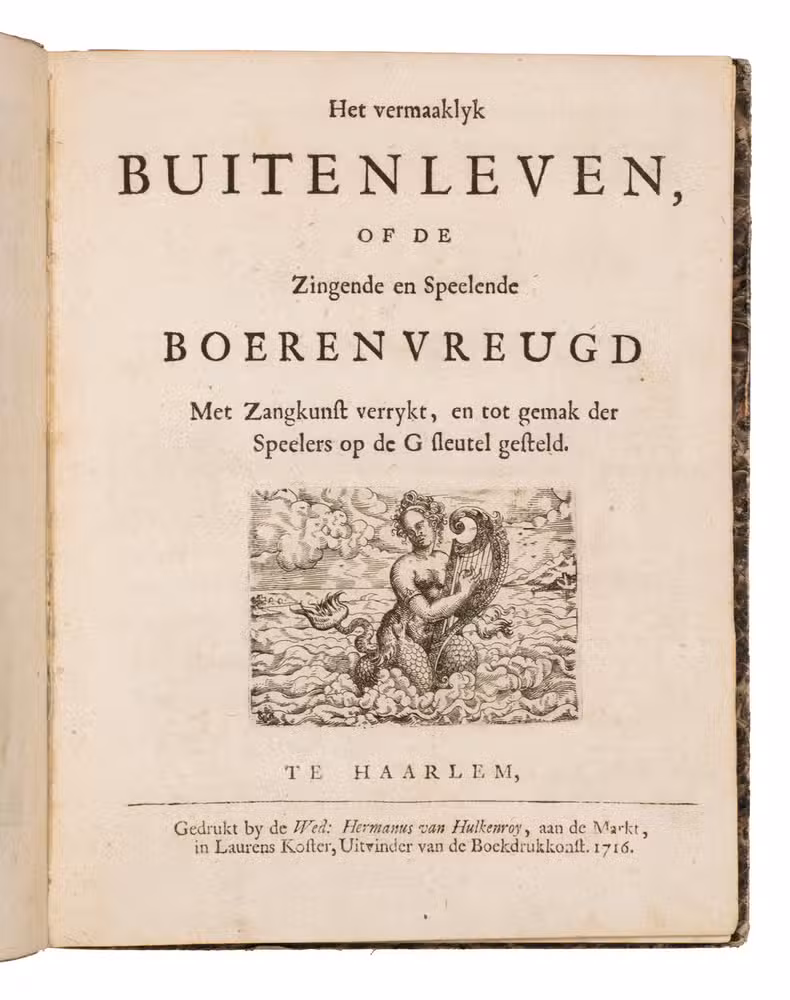 Het vermaaklyk

BUITENLEVEN,

OF DE

Zingende en Speelende

BOERENVREUGD

Met Zangkunst verrykt, en tot gemak der Speelers op de G sleutel gesteld.

TE HAARLEM,

Gedrukt by de Wed: Hermanus van Hulkenroy, aan de Markt, in Laurens Koster, Uitvinder van de Boekdrukkonst. 1716.